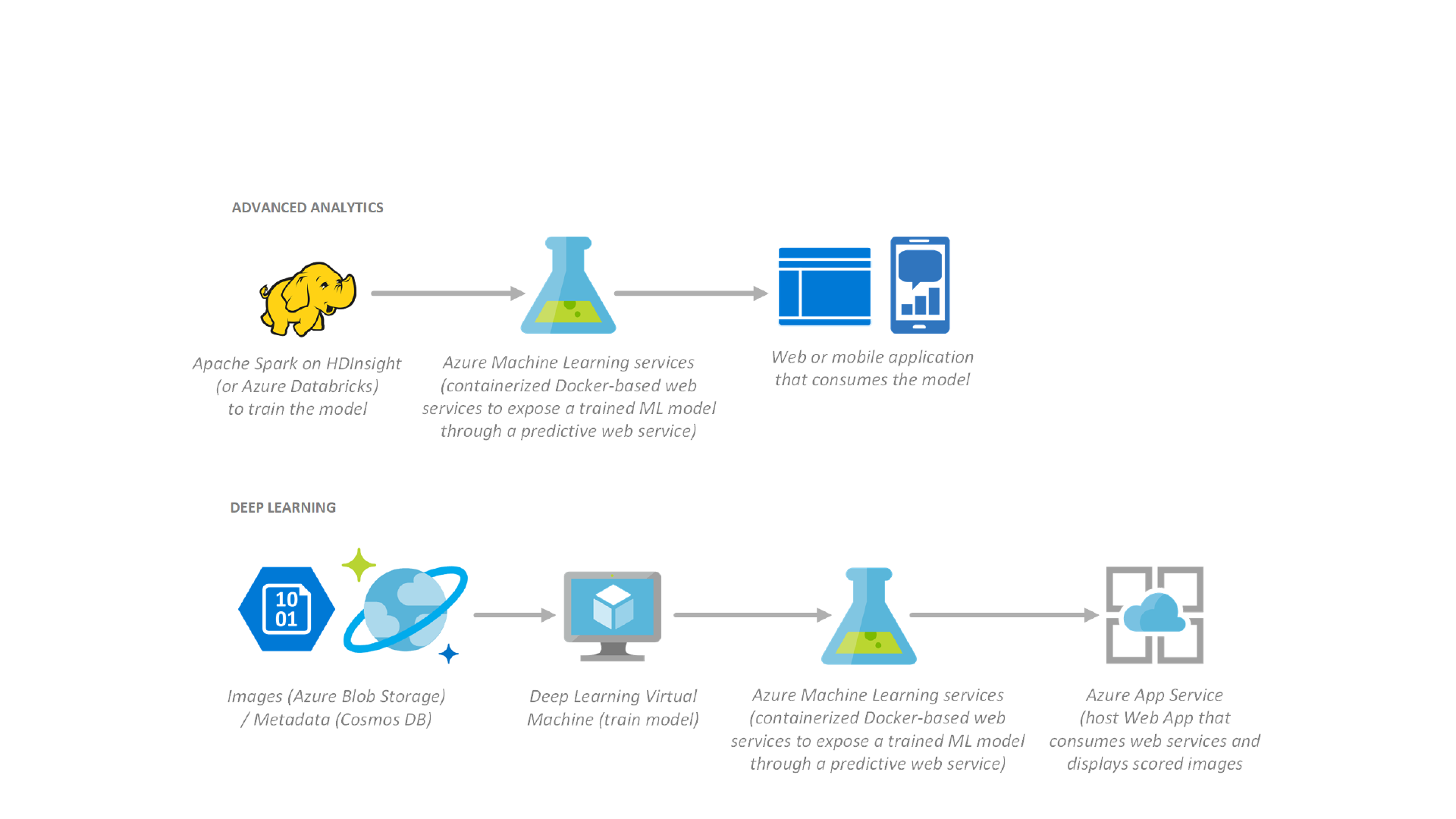 ADVANCED ANALYTICS

Apache Spark on HDInsight (or Azure Databricks) to train the model

Azure Machine Learning services (containerized Docker-based web services to expose a trained ML model through a predictive web service)

Web or mobile application that consumes the model

DEEP LEARNING

10
01

Images (Azure Blob Storage) / Metadata (Cosmos DB)

Deep Learning Virtual Machine (train model)

Azure Machine Learning services (containerized Docker-based web services to expose a trained ML model through a predictive web service)

Azure App Service (host Web App that consumes web services and displays scored images